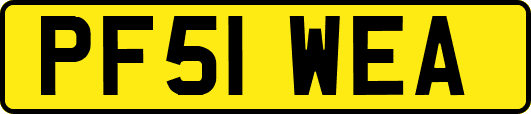 PF51 WEA